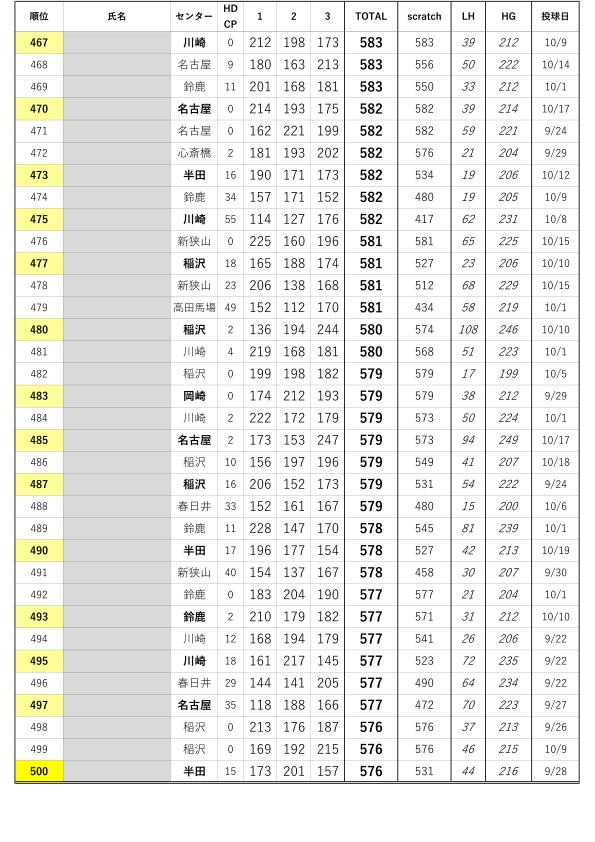 | 順位 | 氏名 | センター | HD CP | 1 | 2 | 3 | TOTAL | scratch | LH | HG | 投球日 |
|---|---|---|---|---|---|---|---|---|---|---|---|
| 467 | | 川崎 | 0 | 212 | 198 | 173 | 583 | 583 | 39 | 212 | 10/9 |
| 468 | | 名古屋 | 9 | 180 | 163 | 213 | 583 | 556 | 50 | 222 | 10/14 |
| 469 | | 鈴鹿 | 11 | 201 | 168 | 181 | 583 | 550 | 33 | 212 | 10/1 |
| 470 | | 名古屋 | 0 | 214 | 193 | 175 | 582 | 582 | 39 | 214 | 10/17 |
| 471 | | 名古屋 | 0 | 162 | 221 | 199 | 582 | 582 | 59 | 221 | 9/24 |
| 472 | | 心斎橋 | 2 | 181 | 193 | 202 | 582 | 576 | 21 | 204 | 9/29 |
| 473 | | 半田 | 16 | 190 | 171 | 173 | 582 | 534 | 19 | 206 | 10/12 |
| 474 | | 鈴鹿 | 34 | 157 | 171 | 152 | 582 | 480 | 19 | 205 | 10/9 |
| 475 | | 川崎 | 55 | 114 | 127 | 176 | 582 | 417 | 62 | 231 | 10/8 |
| 476 | | 新狭山 | 0 | 225 | 160 | 196 | 581 | 581 | 65 | 225 | 10/15 |
| 477 | | 稲沢 | 18 | 165 | 188 | 174 | 581 | 527 | 23 | 206 | 10/10 |
| 478 | | 新狭山 | 23 | 206 | 138 | 168 | 581 | 512 | 68 | 229 | 10/15 |
| 479 | | 高田馬場 | 49 | 152 | 112 | 170 | 581 | 434 | 58 | 219 | 10/1 |
| 480 | | 稲沢 | 2 | 136 | 194 | 244 | 580 | 574 | 108 | 246 | 10/10 |
| 481 | | 川崎 | 4 | 219 | 168 | 181 | 580 | 568 | 51 | 223 | 10/1 |
| 482 | | 稲沢 | 0 | 199 | 198 | 182 | 579 | 579 | 17 | 199 | 10/5 |
| 483 | | 岡崎 | 0 | 174 | 212 | 193 | 579 | 579 | 38 | 212 | 9/29 |
| 484 | | 川崎 | 2 | 222 | 172 | 179 | 579 | 573 | 50 | 224 | 10/1 |
| 485 | | 名古屋 | 2 | 173 | 153 | 247 | 579 | 573 | 94 | 249 | 10/17 |
| 486 | | 稲沢 | 10 | 156 | 197 | 196 | 579 | 549 | 41 | 207 | 10/18 |
| 487 | | 稲沢 | 16 | 206 | 152 | 173 | 579 | 531 | 54 | 222 | 9/24 |
| 488 | | 春日井 | 33 | 152 | 161 | 167 | 579 | 480 | 15 | 200 | 10/6 |
| 489 | | 鈴鹿 | 11 | 228 | 147 | 170 | 578 | 545 | 81 | 239 | 10/1 |
| 490 | | 半田 | 17 | 196 | 177 | 154 | 578 | 527 | 42 | 213 | 10/19 |
| 491 | | 新狭山 | 40 | 154 | 137 | 167 | 578 | 458 | 30 | 207 | 9/30 |
| 492 | | 鈴鹿 | 0 | 183 | 204 | 190 | 577 | 577 | 21 | 204 | 10/1 |
| 493 | | 鈴鹿 | 2 | 210 | 179 | 182 | 577 | 571 | 31 | 212 | 10/10 |
| 494 | | 川崎 | 12 | 168 | 194 | 179 | 577 | 541 | 26 | 206 | 9/22 |
| 495 | | 川崎 | 18 | 161 | 217 | 145 | 577 | 523 | 72 | 235 | 9/22 |
| 496 | | 春日井 | 29 | 144 | 141 | 205 | 577 | 490 | 64 | 234 | 9/22 |
| 497 | | 名古屋 | 35 | 118 | 188 | 166 | 577 | 472 | 70 | 223 | 9/27 |
| 498 | | 稲沢 | 0 | 213 | 176 | 187 | 576 | 576 | 37 | 213 | 9/26 |
| 499 | | 稲沢 | 0 | 169 | 192 | 215 | 576 | 576 | 46 | 215 | 10/9 |
| 500 | | 半田 | 15 | 173 | 201 | 157 | 576 | 531 | 44 | 216 | 9/28 |